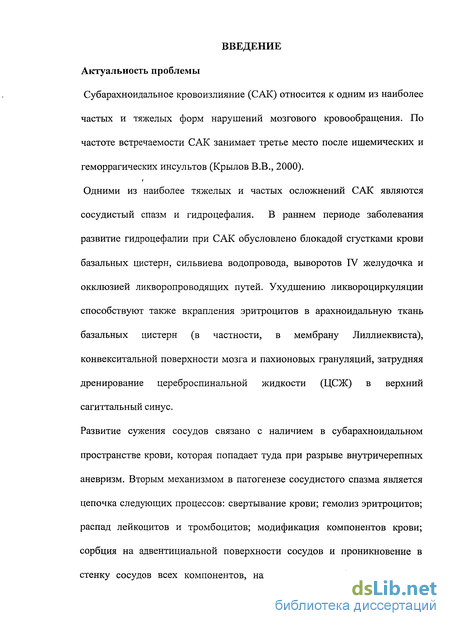 ВВЕДЕНИЕ

Актуальность проблемы

Субарахноидальное кровоизлияние (САК) относится к одним из наиболее частых и тяжелых форм нарушений мозгового кровообращения. По частоте встречаемости САК занимает третье место после ишемических и геморрагических инсультов (Крылов В.В., 2000).

Одними из наиболее тяжелых и частых осложнений САК являются сосудистый спазм и гидроцефалия. В раннем периоде заболевания развитие гидроцефалии при САК обусловлено блокадой сгустками крови базальных цистерн, сильвиева водопровода, выворотов IV желудочка и окклюзией ликворопроводящих путей. Ухудшению ликвороциркуляции способствуют также вкрапления эритроцитов в арахноидальную ткань базальных цистерн (в частности, в мембрану Лиллиеквиста), конвекситальной поверхности мозга и пахионовых грануляций, затрудняя дренирование цереброспинальной жидкости (ЦСЖ) в верхний сагиттальный синус.

Развитие сужения сосудов связано с наличием в субарахноидальном пространстве крови, которая попадает туда при разрыве внутричерепных аневризм. Вторым механизмом в патогенезе сосудистого спазма является цепочка следующих процессов: свертывание крови; гемолиз эритроцитов; распад лейкоцитов и тромбоцитов; модификация компонентов крови; сорбция на адвентициальной поверхности сосудов и проникновение в стенку сосудов всех компонентов, на

dsLib.net
библиотека диссертаций